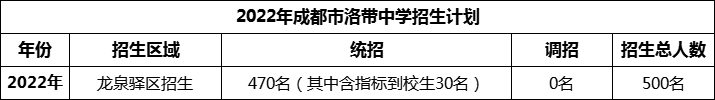 2022年成都市洛带中学招生计划

| 年份 | 招生区域 | 统招 | 调招 | 招生总人数 |
|---|---|---|---|---|
| 2022年 | 龙泉驿区招生 | 470名（其中含指标到校生30名） | 0名 | 500名 |